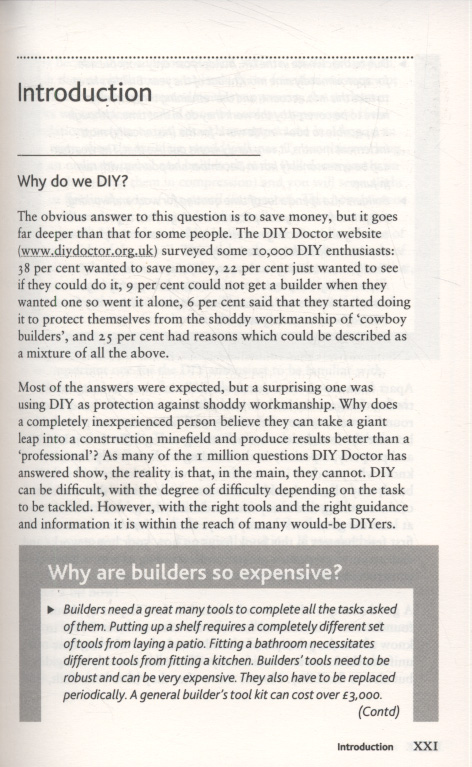 Introduction

Why do we DIY?

The obvious answer to this question is to save money, but it goes far deeper than that for some people. The DIY Doctor website (www.diydoctor.org.uk) surveyed some 10,000 DIY enthusiasts: 38 per cent wanted to save money, 22 per cent just wanted to see if they could do it, 9 per cent could not get a builder when they wanted one so went it alone, 6 per cent said that they started doing it to protect themselves from the shoddy workmanship of 'cowboy builders', and 25 per cent had reasons which could be described as a mixture of all the above.

Most of the answers were expected, but a surprising one was using DIY as protection against shoddy workmanship. Why does a completely inexperienced person believe they can take a giant leap into a construction minefield and produce results better than a 'professional'? As many of the 1 million questions DIY Doctor has answered show, the reality is that, in the main, they cannot. DIY can be difficult, with the degree of difficulty depending on the task to be tackled. However, with the right tools and the right guidance and information it is within the reach of many would-be DIYers.

Why are builders so expensive?

▶ Builders need a great many tools to complete all the tasks asked of them. Putting up a shelf requires a completely different set of tools from laying a patio. Fitting a bathroom necessitates different tools from fitting a kitchen. Builders' tools need to be robust and can be very expensive. They also have to be replaced periodically. A general builder's tool kit can cost over £3,000.
(Contd)

Introduction XXI